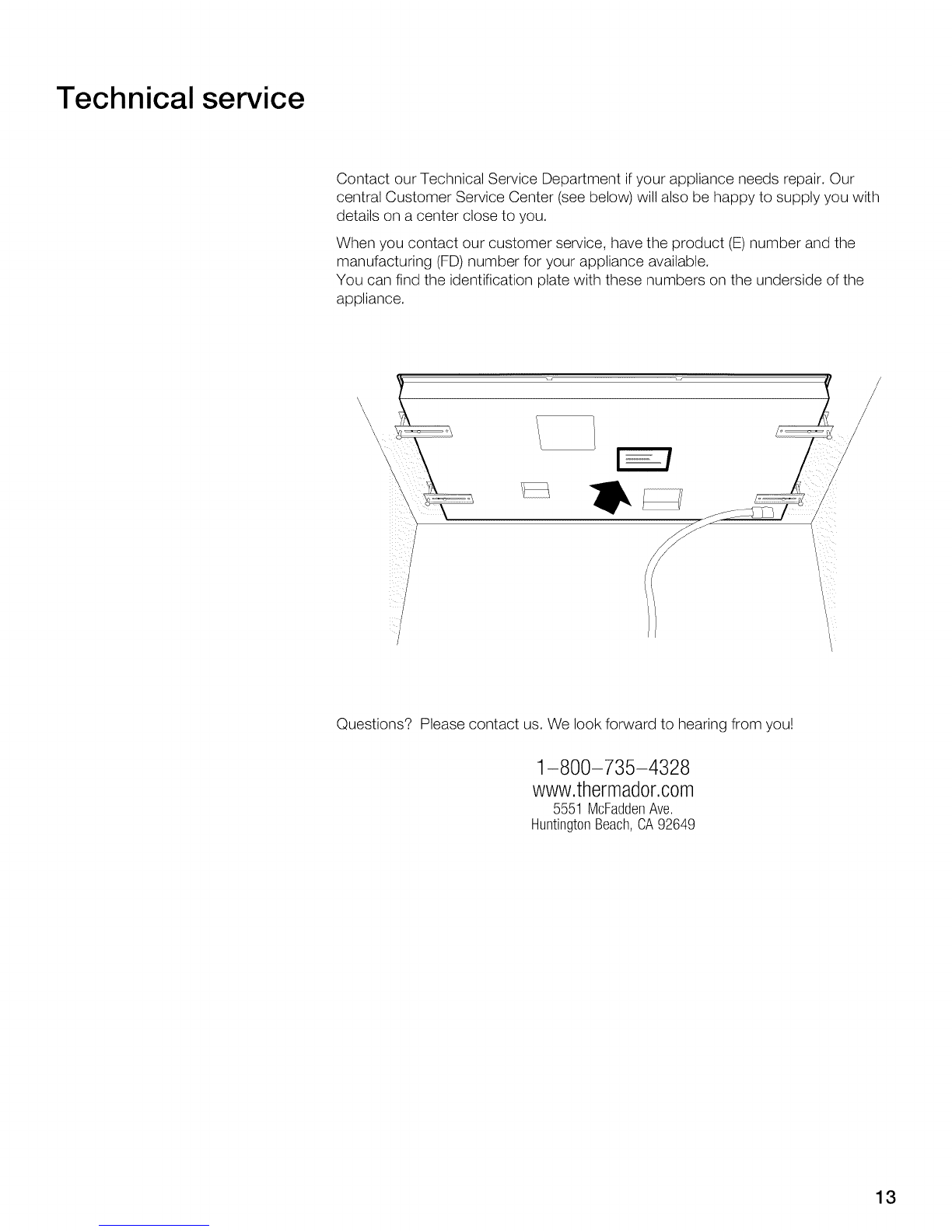 Technical service

Contact our Technical Service Department if your appliance needs repair. Our central Customer Service Center (see below) will also be happy to supply you with details on a center close to you.

When you contact our customer service, have the product (E) number and the manufacturing (FD) number for your appliance available.
You can find the identification plate with these numbers on the underside of the appliance.

Questions? Please contact us. We look forward to hearing from you!

1-800-735-4328
www.thermador.com
5551 McFadden Ave.
Huntington Beach, CA 92649

13